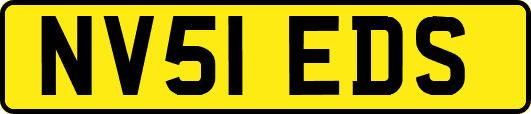 NV51 EDS